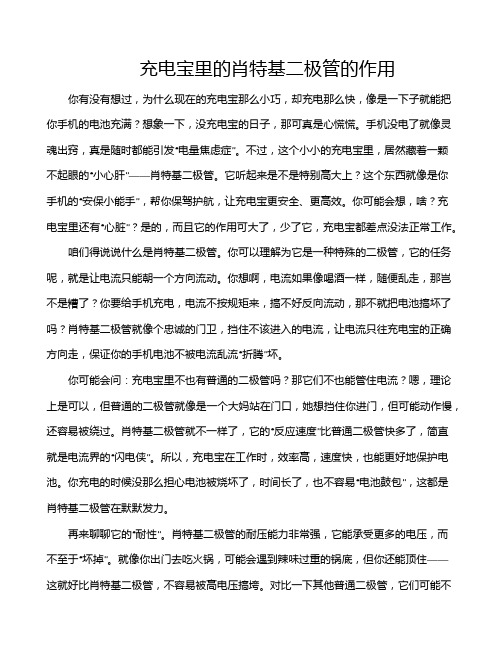 充电宝里的肖特基二极管的作用

你有没有想过，为什么现在的充电宝那么小巧，却充电那么快，像是一下子就能把你手机的电池充满？想象一下，没充电宝的日子，那可真是心慌慌。手机没电了就像灵魂出窍，真是随时都能引发“电量焦虑症”。不过，这个小小的充电宝里，居然藏着一颗不起眼的“小心肝”——肖特基二极管。它听起来是不是特别高大上？这个东西就像是你手机的“安保小能手”，帮你保驾护航，让充电宝更安全、更高效。你可能会想，啥？充电宝里还有“心脏”？是的，而且它的作用可大了，少了它，充电宝都差点没法正常工作。

咱们得说说什么是肖特基二极管。你可以理解为它是一种特殊的二极管，它的任务呢，就是让电流只能朝一个方向流动。你想啊，电流如果像喝酒一样，随便乱走，那岂不是糟了？你要给手机充电，电流不按规矩来，搞不好反向流动，那不就把电池搞坏了吗？肖特基二极管就像个忠诚的门卫，挡住不该进入的电流，让电流只往充电宝的正确方向走，保证你的手机电池不被电流乱流“折腾”坏。

你可能会问：充电宝里不也有普通的二极管吗？那它们不也能管住电流？嗯，理论上是可以，但普通的二极管就像是一个大妈站在门口，她想挡住你进门，但可能动作慢，还容易被绕过。肖特基二极管就不一样了，它的“反应速度”比普通二极管快多了，简直就是电流界的“闪电侠”。所以，充电宝在工作时，效率高，速度快，也能更好地保护电池。你充电的时候没那么担心电池被烧坏了，时间长了，也不容易“电池鼓包”，这都是肖特基二极管在默默发力。

再来聊聊它的“耐性”。肖特基二极管的耐压能力非常强，它能承受更多的电压，而不至于“坏掉”。就像你出门去吃火锅，可能会遇到辣味过重的锅底，但你还能顶住——这就好比肖特基二极管，不容易被高电压搞垮。对比一下其他普通二极管，它们可能不